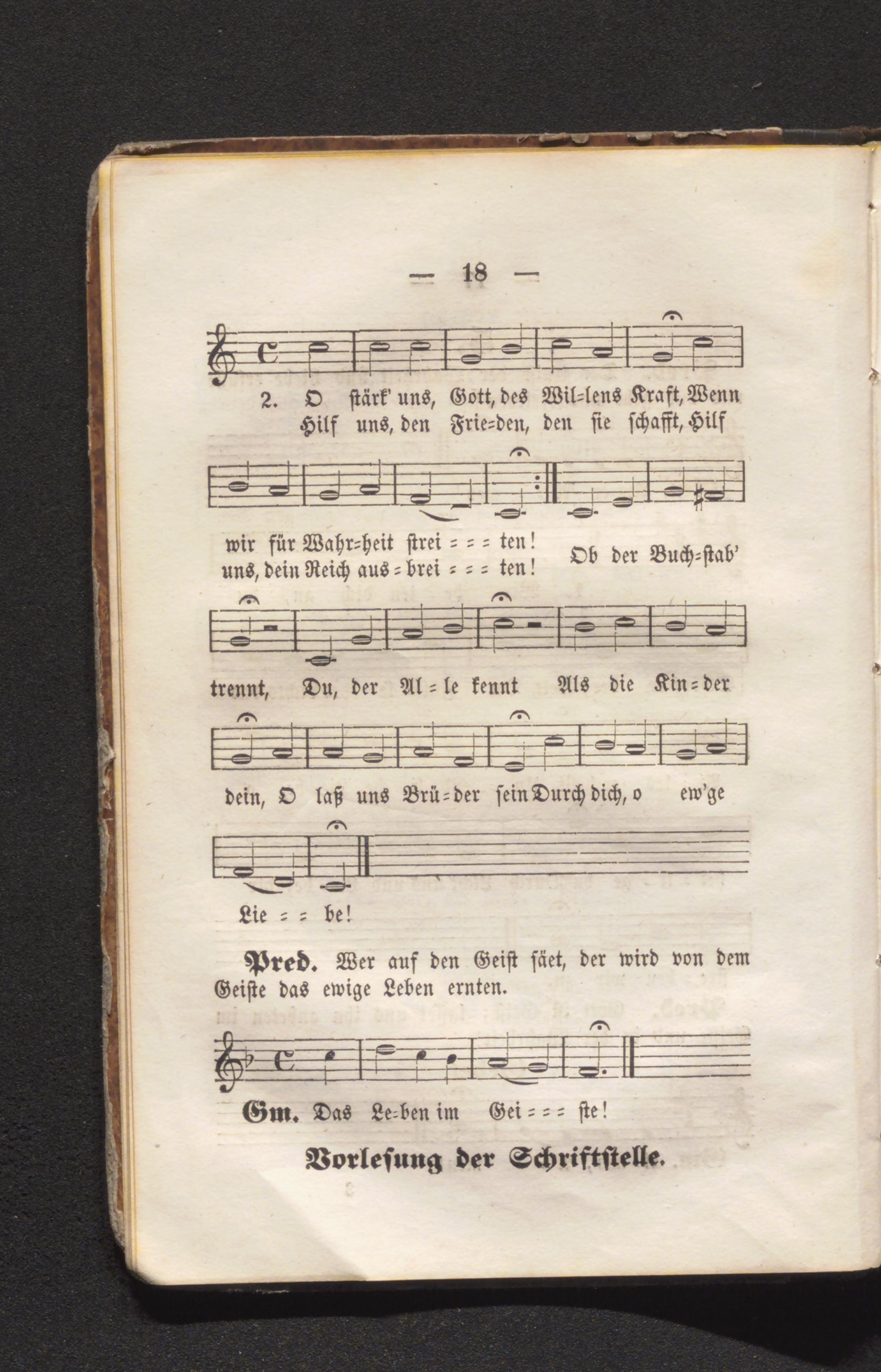 — 18 —

2. O stärk' uns, Gott, des Wil=lens Kraft, Wenn
Hilf uns, den Frie=den, den sie schafft, Hilf

wir für Wahr=heit strei = = = ten!
uns, dein Reich aus = brei = = = ten! Ob der Buch=stab'

trennt, Du, der Al = le kennt Als die Kin = der

dein, O laß uns Brü = der sein Durch dich, o ew'ge

Lie = = be!

Pred. Wer auf den Geist säet, der wird von dem Geiste das ewige Leben ernten.

Gm. Das Le=ben im Gei = = = ste!

Vorlesung der Schriftstelle.